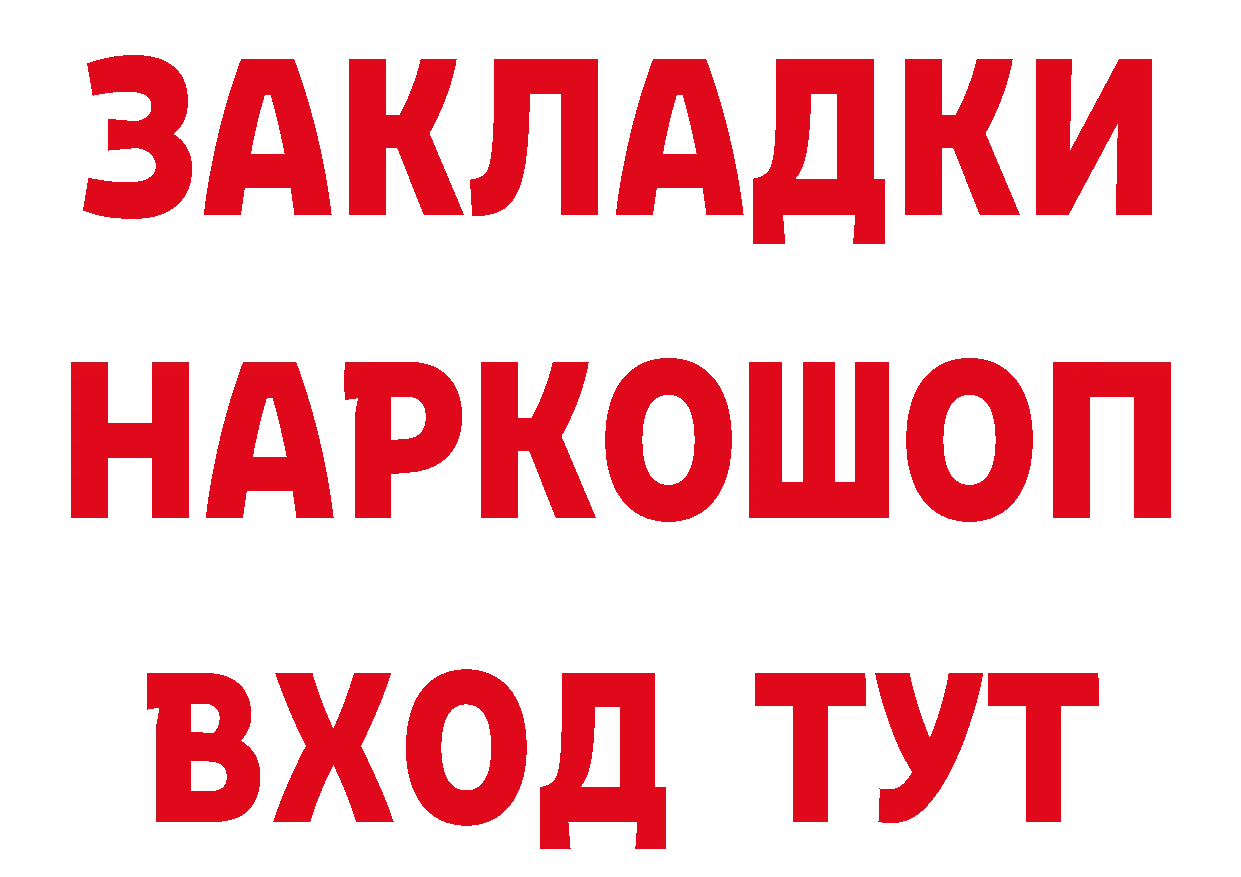 ЗАКЛАДКИ
НАРКОШОП
ВХОД ТУТ